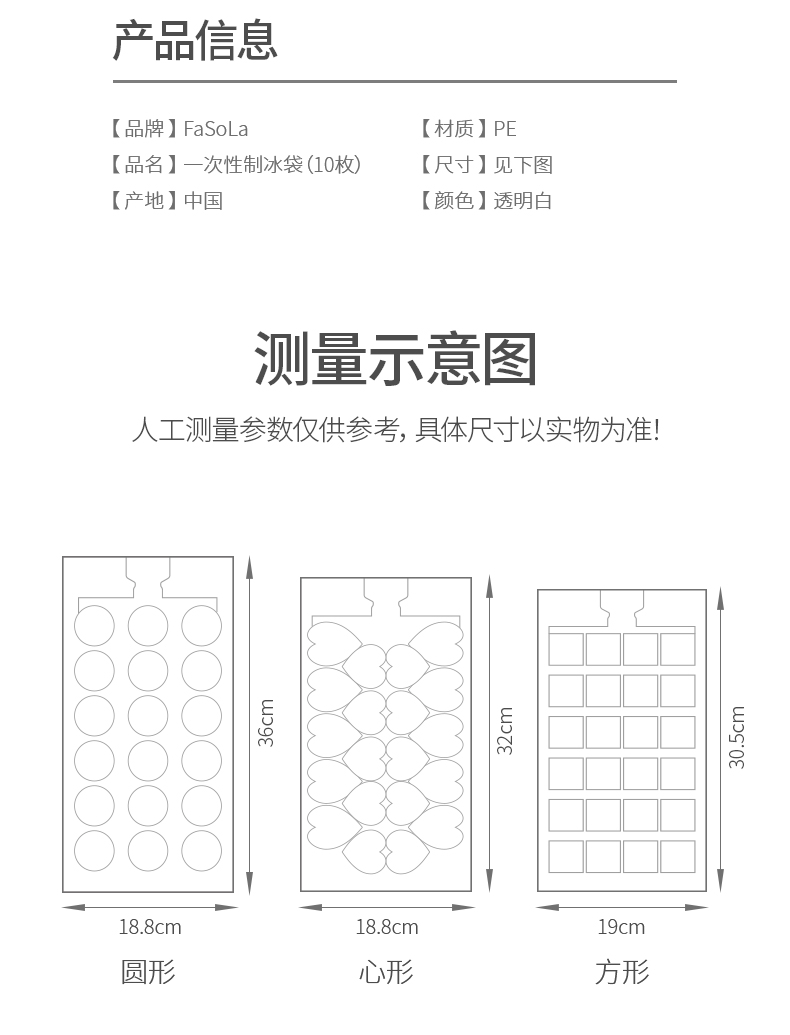 产品信息

【品牌】FaSoLa
【品名】一次性制冰袋（10枚）
【产地】中国

【材质】PE
【尺寸】见下图
【颜色】透明白

测量示意图

人工测量参数仅供参考，具体尺寸以实物为准！

36cm
18.8cm
圆形

32cm
18.8cm
心形

30.5cm
19cm
方形